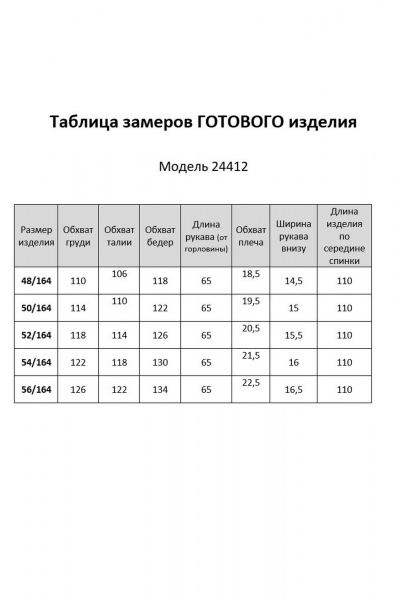 Таблица замеров ГОТОВОГО изделия

Модель 24412

| Размер изделия | Обхват груди | Обхват талии | Обхват бедер | Длина рукава (от горловины) | Обхват плеча | Ширина рукава внизу | Длина изделия по середине спинки |
|---|---|---|---|---|---|---|---|
| 48/164 | 110 | 106 | 118 | 65 | 18,5 | 14,5 | 110 |
| 50/164 | 114 | 110 | 122 | 65 | 19,5 | 15 | 110 |
| 52/164 | 118 | 114 | 126 | 65 | 20,5 | 15,5 | 110 |
| 54/164 | 122 | 118 | 130 | 65 | 21,5 | 16 | 110 |
| 56/164 | 126 | 122 | 134 | 65 | 22,5 | 16,5 | 110 |